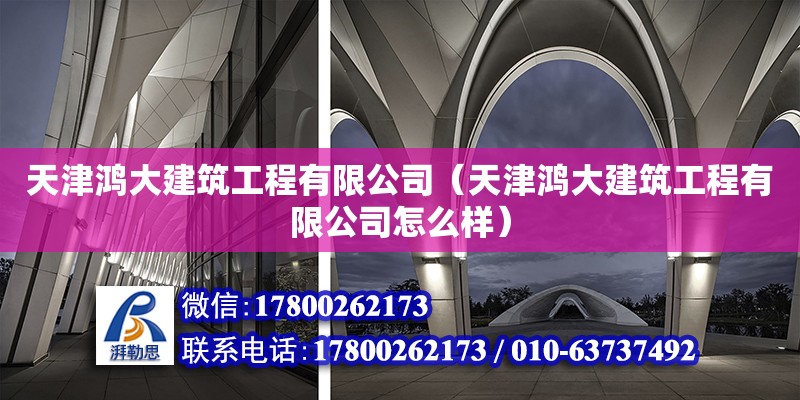 天津鸿大建筑工程有限公司（天津鸿大建筑工程有限公司怎么样）

湃勒思

微信:17800262173

联系电话:17800262173 / 010-63737492